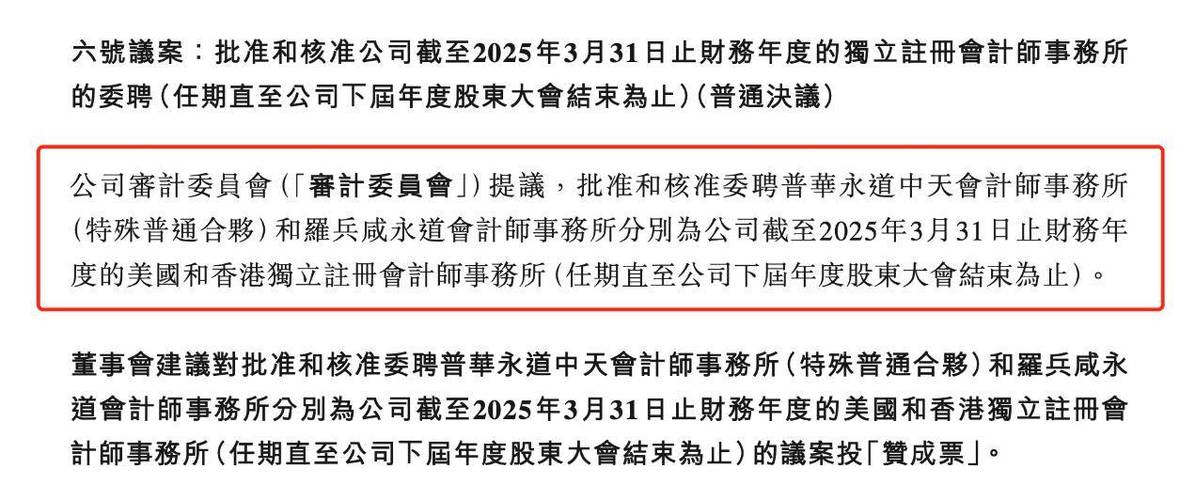 六號議案：批准和核准公司截至2025年3月31日止財務年度的獨立註冊會計師事務所的委聘（任期直至公司下屆年度股東大會結束為止）（普通決議）

公司審計委員會（「審計委員會」）提議，批准和核准委聘普華永道中天會計師事務所（特殊普通合夥）和羅兵咸永道會計師事務所分別為公司截至2025年3月31日止財務年度的美國和香港獨立註冊會計師事務所（任期直至公司下屆年度股東大會結束為止）。

董事會建議對批准和核准委聘普華永道中天會計師事務所（特殊普通合夥）和羅兵咸永道會計師事務所分別為公司截至2025年3月31日止財務年度的美國和香港獨立註冊會計師事務所（任期直至公司下屆年度股東大會結束為止）的議案投「贊成票」。